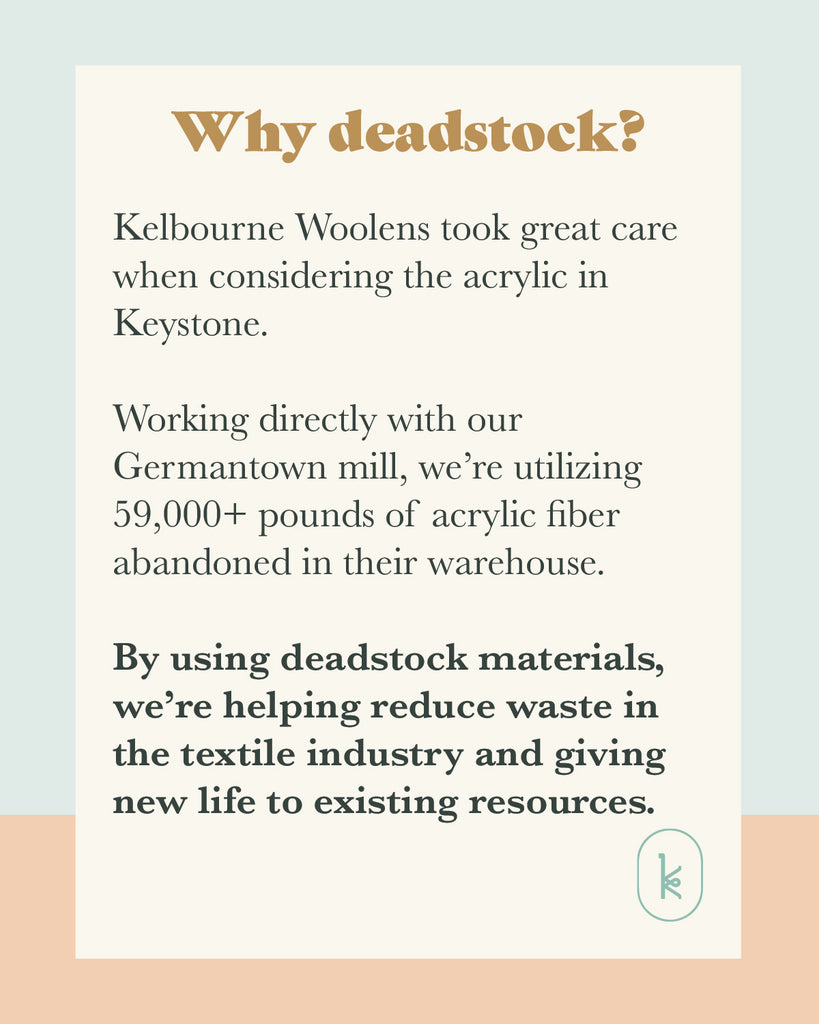 Why deadstock?

Kelbourne Woolens took great care when considering the acrylic in Keystone.

Working directly with our Germantown mill, we're utilizing 59,000+ pounds of acrylic fiber abandoned in their warehouse.

By using deadstock materials, we're helping reduce waste in the textile industry and giving new life to existing resources.

k